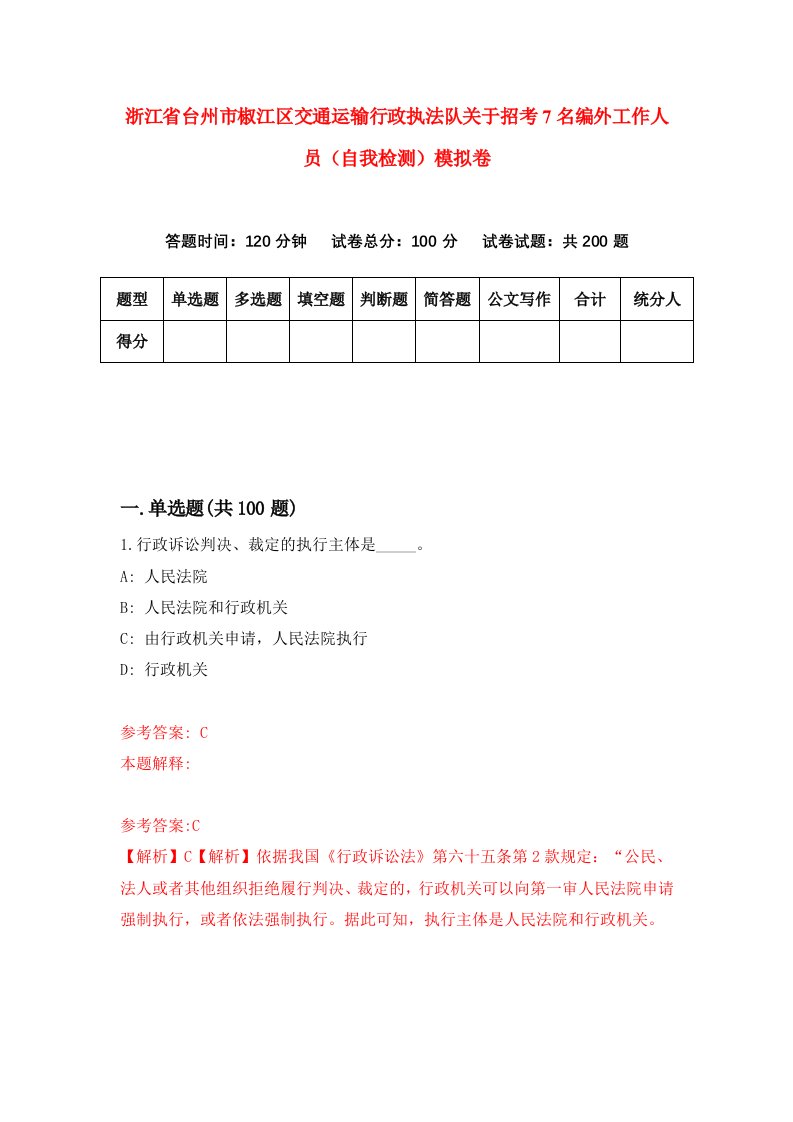 浙江省台州市椒江区交通运输行政执法队关于招考7名编外工作人员（自我检测）模拟卷

答题时间：120分钟　试卷总分：100分　试卷试题：共200题

| 题型 | 单选题 | 多选题 | 填空题 | 判断题 | 简答题 | 公文写作 | 合计 | 统分人 |
|---|---|---|---|---|---|---|---|---|
| 得分 | | | | | | | | |

一.单选题(共100题)

1.行政诉讼判决、裁定的执行主体是_____。

A: 人民法院

B: 人民法院和行政机关

C: 由行政机关申请，人民法院执行

D: 行政机关

参考答案: C

本题解释:

参考答案:C

【解析】C【解析】依据我国《行政诉讼法》第六十五条第2款规定：“公民、法人或者其他组织拒绝履行判决、裁定的，行政机关可以向第一审人民法院申请强制执行，或者依法强制执行。据此可知，执行主体是人民法院和行政机关。